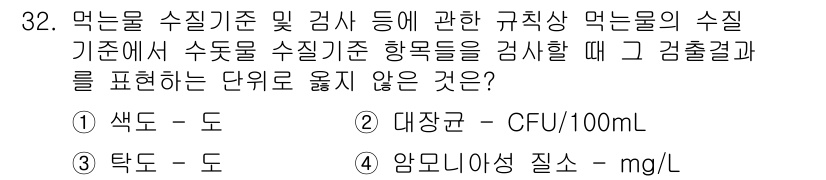 32. 먹는물 수질기준 및 검사 등에 관한 규칙상 먹는물의 수질기준에서 수돗물 수질기준 항목들을 검사할 때 그 검출결과를 표현하는 단위로 옳지 않은 것은?

① 색도 - 도
② 대장균 - CFU/100mL
③ 탁도 - 도
④ 암모니아성 질소 - mg/L